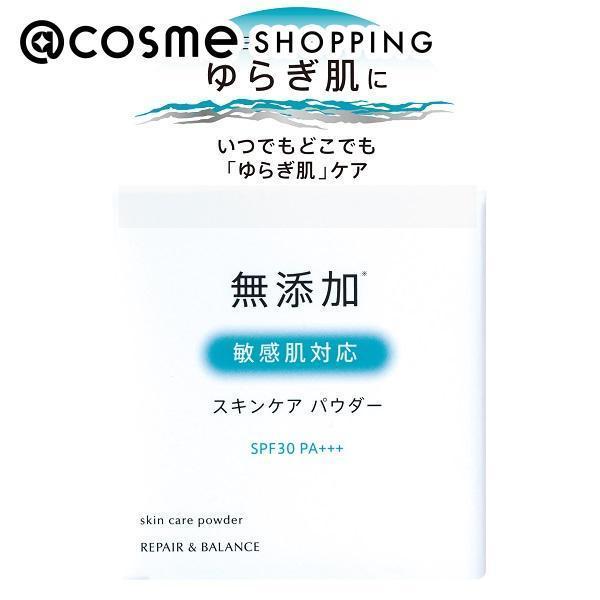 @cosme SHOPPING
ゆらぎ肌に

いつでもどこでも
「ゆらぎ肌」ケア

無添加*

敏感肌対応

スキンケア パウダー

SPF30 PA+++

skin care powder

REPAIR & BALANCE